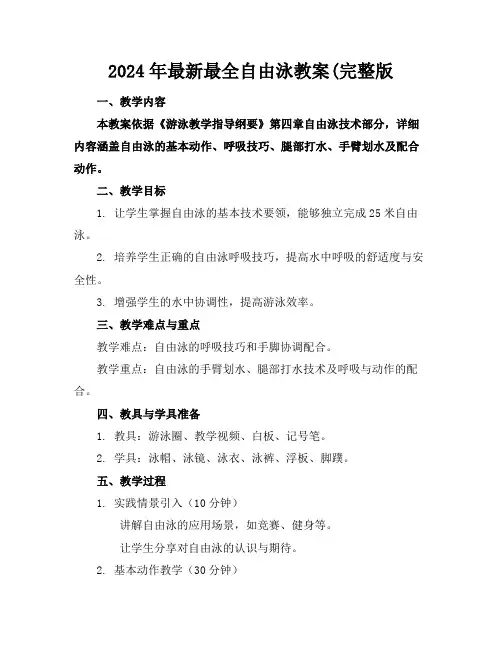 2024年最新最全自由泳教案(完整版

一、教学内容

本教案依据《游泳教学指导纲要》第四章自由泳技术部分，详细内容涵盖自由泳的基本动作、呼吸技巧、腿部打水、手臂划水及配合动作。

二、教学目标

1. 让学生掌握自由泳的基本技术要领，能够独立完成25米自由泳。

2. 培养学生正确的自由泳呼吸技巧，提高水中呼吸的舒适度与安全性。

3. 增强学生的水中协调性，提高游泳效率。

三、教学难点与重点

教学难点：自由泳的呼吸技巧和手脚协调配合。

教学重点：自由泳的手臂划水、腿部打水技术及呼吸与动作的配合。

四、教具与学具准备

1. 教具：游泳圈、教学视频、白板、记号笔。

2. 学具：泳帽、泳镜、泳衣、泳裤、浮板、脚蹼。

五、教学过程

1. 实践情景引入（10分钟）

讲解自由泳的应用场景，如竞赛、健身等。

让学生分享对自由泳的认识与期待。

2. 基本动作教学（30分钟）